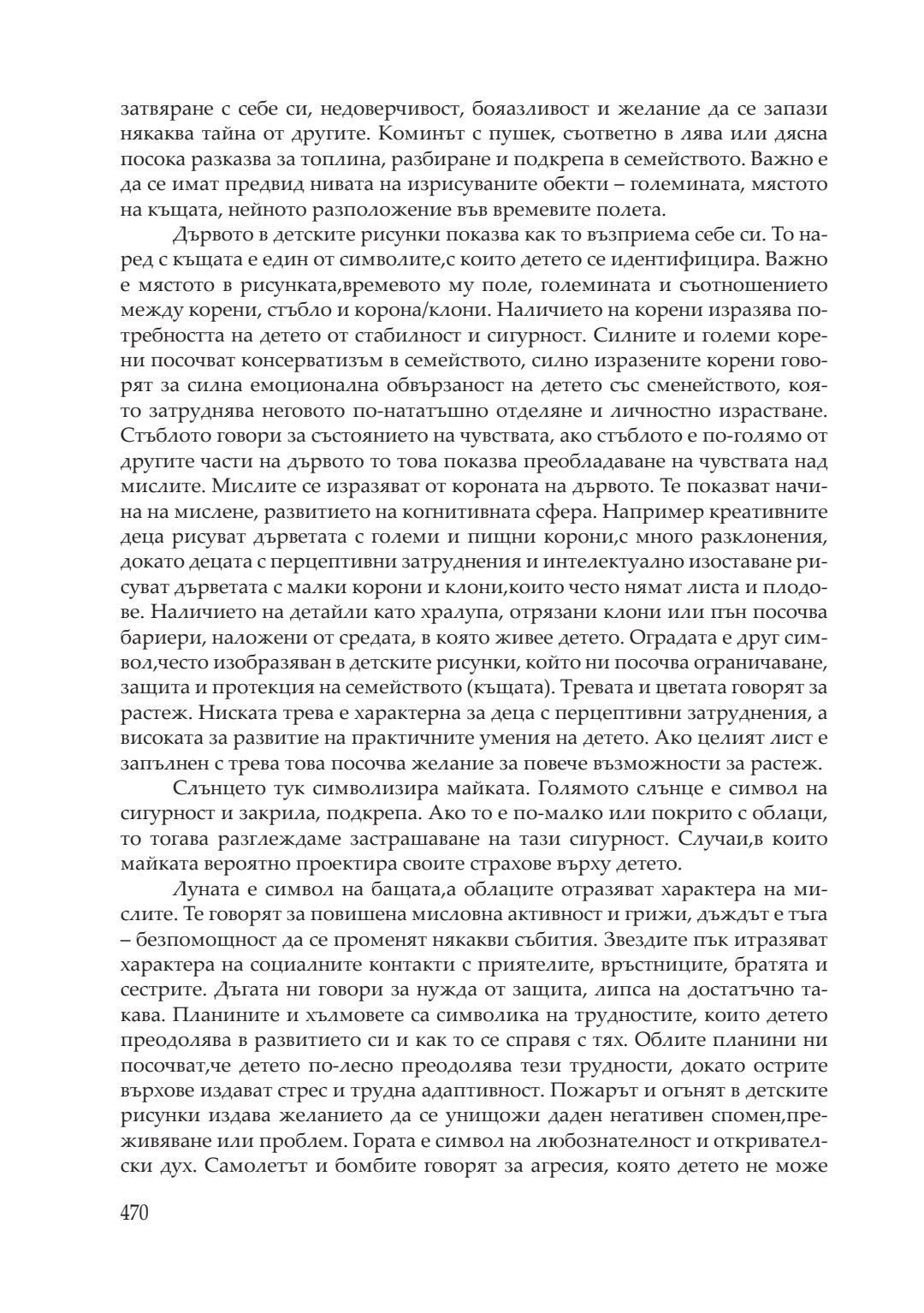 затваряне с себе си, недоверчивост, бояазливост и желание да се запази някаква тайна от другите. Коминът с пушек, съответно в лява или дясна посока разказва за топлина, разбиране и подкрепа в семейството. Важно е да се имат предвид нивата на изрисуваните обекти – големината, мястото на къщата, нейното разположение във времевите полета.

Дървото в детските рисунки показва как то възприема себе си. То наред с къщата е един от символите,с които детето се идентифицира. Важно е мястото в рисунката,времевото му поле, големината и съотношението между корени, стъбло и корона/клони. Наличието на корени изразява потребността на детето от стабилност и сигурност. Силните и големи корени посочват консерватизъм в семейството, силно изразените корени говорят за силна емоционална обвързаност на детето със сменейството, която затруднява неговото по-нататъшно отделяне и личностно израстване. Стъблото говори за състоянието на чувствата, ако стъблото е по-голямо от другите части на дървото то това показва преобладаване на чувствата над мислите. Мислите се изразяват от короната на дървото. Те показват начина на мислене, развитието на когнитивната сфера. Например креативните деца рисуват дърветата с големи и пищни корони,с много разклонения, докато децата с перцептивни затруднения и интелектуално изоставане рисуват дърветата с малки корони и клони,които често нямат листа и плодове. Наличието на детайли като хралупа, отрязани клони или пън посочва бариери, наложени от средата, в която живее детето. Оградата е друг символ,често изобразяван в детските рисунки, който ни посочва ограничаване, защита и протекция на семейството (къщата). Тревата и цветата говорят за растеж. Ниската трева е характерна за деца с перцептивни затруднения, а високата за развитие на практичните умения на детето. Ако целият лист е запълнен с трева това посочва желание за повече възможности за растеж.

Слънцето тук символизира майката. Голямото слънце е символ на сигурност и закрила, подкрепа. Ако то е по-малко или покрито с облаци, то тогава разглеждаме застрашаване на тази сигурност. Случаи,в които майката вероятно проектира своите страхове върху детето.

Луната е символ на бащата,а облаците отразяват характера на мислите. Те говорят за повишена мисловна активност и грижи, дъждът е тъга – безпомощност да се променят някакви събития. Звездите пък итразяват характера на социалните контакти с приятелите, връстниците, братята и сестрите. Дъгата ни говори за нужда от защита, липса на достатъчно такава. Планините и хълмовете са символика на трудностите, които детето преодолява в развитието си и как то се справя с тях. Облите планини ни посочват,че детето по-лесно преодолява тези трудности, докато острите върхове издават стрес и трудна адаптивност. Пожарът и огънят в детските рисунки издава желанието да се унищожи даден негативен спомен,преживяване или проблем. Гората е символ на любознателност и откривателски дух. Самолетът и бомбите говорят за агресия, която детето не може

470